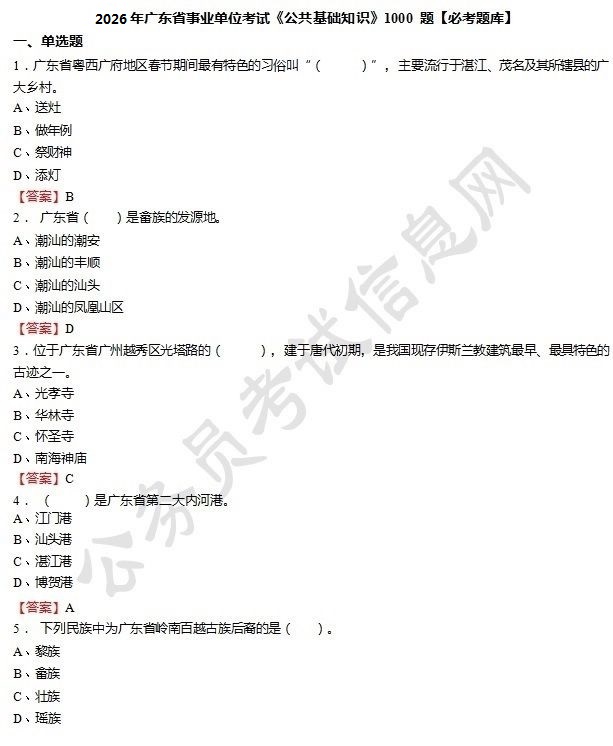 2026年广东省事业单位考试《公共基础知识》1000题【必考题库】

一、单选题

1.广东省粤西广府地区春节期间最有特色的习俗叫“（ ）”，主要流行于湛江、茂名及其所辖县的广大乡村。

A、送灶
B、做年例
C、祭财神
D、添灯

【答案】B

2.广东省（ ）是畲族的发源地。

A、潮汕的潮安
B、潮汕的丰顺
C、潮汕的汕头
D、潮汕的凤凰山区

【答案】D

3.位于广东省广州越秀区光塔路的（ ），建于唐代初期，是我国现存伊斯兰教建筑最早、最具特色的古迹之一。

A、光孝寺
B、华林寺
C、怀圣寺
D、南海神庙

【答案】C

4.（ ）是广东省第二大内河港。

A、江门港
B、汕头港
C、湛江港
D、博贺港

【答案】A

5.下列民族中为广东省岭南百越古族后裔的是（ ）。

A、黎族
B、畲族
C、壮族
D、瑶族

公务员考试信息网